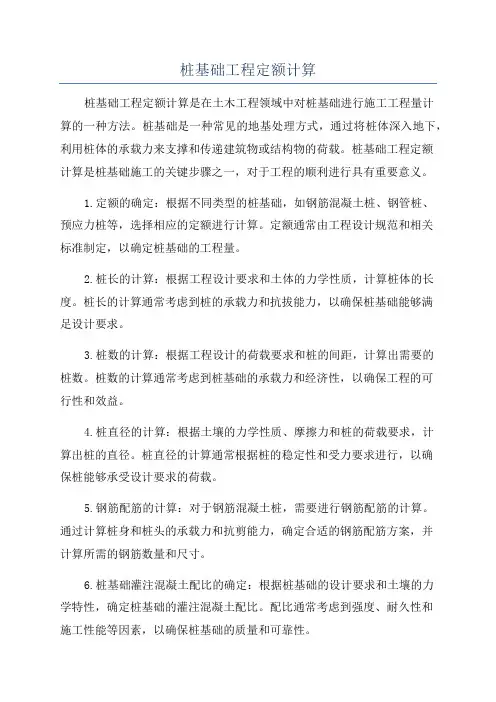 桩基础工程定额计算

桩基础工程定额计算是在土木工程领域中对桩基础进行施工工程量计算的一种方法。桩基础是一种常见的地基处理方式，通过将桩体深入地下，利用桩体的承载力来支撑和传递建筑物或结构物的荷载。桩基础工程定额计算是桩基础施工的关键步骤之一，对于工程的顺利进行具有重要意义。

1.定额的确定：根据不同类型的桩基础，如钢筋混凝土桩、钢管桩、预应力桩等，选择相应的定额进行计算。定额通常由工程设计规范和相关标准制定，以确定桩基础的工程量。

2.桩长的计算：根据工程设计要求和土体的力学性质，计算桩体的长度。桩长的计算通常考虑到桩的承载力和抗拔能力，以确保桩基础能够满足设计要求。

3.桩数的计算：根据工程设计的荷载要求和桩的间距，计算出需要的桩数。桩数的计算通常考虑到桩基础的承载力和经济性，以确保工程的可行性和效益。

4.桩直径的计算：根据土壤的力学性质、摩擦力和桩的荷载要求，计算出桩的直径。桩直径的计算通常根据桩的稳定性和受力要求进行，以确保桩能够承受设计要求的荷载。

5.钢筋配筋的计算：对于钢筋混凝土桩，需要进行钢筋配筋的计算。通过计算桩身和桩头的承载力和抗剪能力，确定合适的钢筋配筋方案，并计算所需的钢筋数量和尺寸。

6.桩基础灌注混凝土配比的确定：根据桩基础的设计要求和土壤的力学特性，确定桩基础的灌注混凝土配比。配比通常考虑到强度、耐久性和施工性能等因素，以确保桩基础的质量和可靠性。